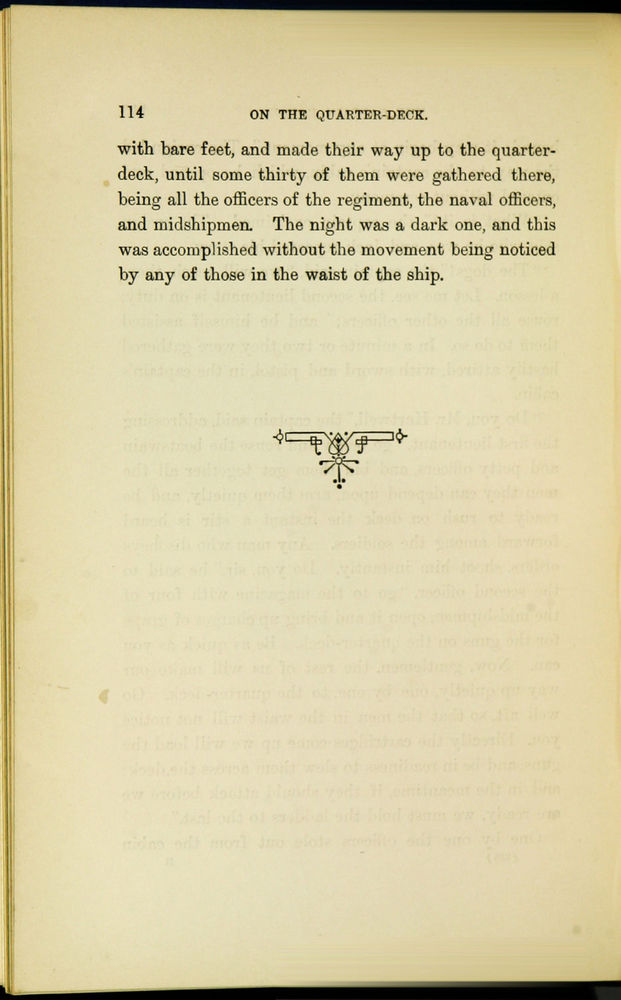 114 ON THE QUARTER-DECK.

with bare feet, and made their way up to the quarter-deck, until some thirty of them were gathered there, being all the officers of the regiment, the naval officers, and midshipmen. The night was a dark one, and this was accomplished without the movement being noticed by any of those in the waist of the ship.